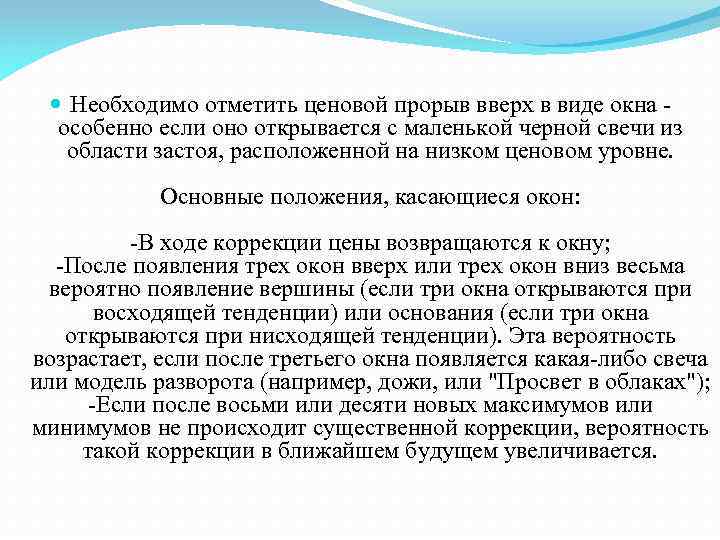 Необходимо отметить ценовой прорыв вверх в виде окна - особенно если оно открывается с маленькой черной свечи из области застоя, расположенной на низком ценовом уровне.

Основные положения, касающиеся окон:

-В ходе коррекции цены возвращаются к окну;
-После появления трех окон вверх или трех окон вниз весьма вероятно появление вершины (если три окна открываются при восходящей тенденции) или основания (если три окна открываются при нисходящей тенденции). Эта вероятность возрастает, если после третьего окна появляется какая-либо свеча или модель разворота (например, дожи, или "Просвет в облаках");
-Если после восьми или десяти новых максимумов или минимумов не происходит существенной коррекции, вероятность такой коррекции в ближайшем будущем увеличивается.